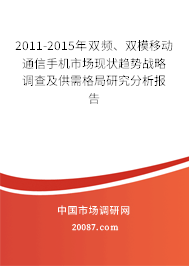 2011-2015年双频、双模移动通信手机市场现状趋势战略调查及供需格局研究分析报告

中国市场调研网

20087.com